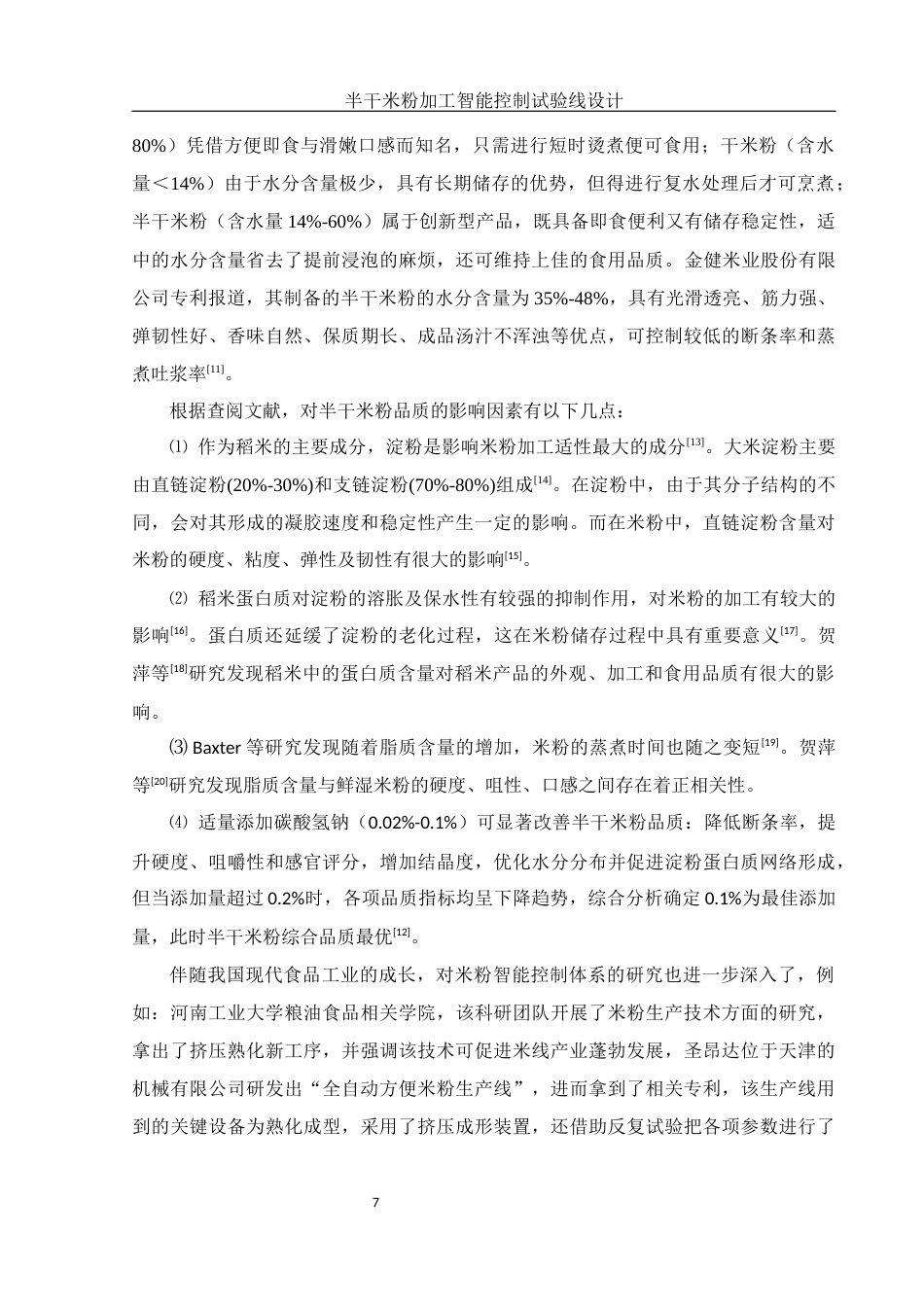 半干米粉加工智能控制试验线设计

80%）凭借方便即食与滑嫩口感而知名，只需进行短时烫煮便可食用；干米粉（含水量＜14%）由于水分含量极少，具有长期储存的优势，但得进行复水处理后才可烹煮；半干米粉（含水量 14%-60%）属于创新型产品，既具备即食便利又有储存稳定性，适中的水分含量省去了提前浸泡的麻烦，还可维持上佳的食用品质。金健米业股份有限公司专利报道，其制备的半干米粉的水分含量为 35%-48%，具有光滑透亮、筋力强、弹韧性好、香味自然、保质期长、成品汤汁不浑浊等优点，可控制较低的断条率和蒸煮吐浆率$^{[11]}$。

根据查阅文献，对半干米粉品质的影响因素有以下几点：

⑴ 作为稻米的主要成分，淀粉是影响米粉加工适性最大的成分$^{[13]}$。大米淀粉主要由直链淀粉(20%-30%)和支链淀粉(70%-80%)组成$^{[14]}$。在淀粉中，由于其分子结构的不同，会对其形成的凝胶速度和稳定性产生一定的影响。而在米粉中，直链淀粉含量对米粉的硬度、粘度、弹性及韧性有很大的影响$^{[15]}$。

⑵ 稻米蛋白质对淀粉的溶胀及保水性有较强的抑制作用，对米粉的加工有较大的影响$^{[16]}$。蛋白质还延缓了淀粉的老化过程，这在米粉储存过程中具有重要意义$^{[17]}$。贺萍等$^{[18]}$研究发现稻米中的蛋白质含量对稻米产品的外观、加工和食用品质有很大的影响。

⑶ Baxter 等研究发现随着脂质含量的增加，米粉的蒸煮时间也随之变短$^{[19]}$。贺萍等$^{[20]}$研究发现脂质含量与鲜湿米粉的硬度、咀性、口感之间存在着正相关性。

⑷ 适量添加碳酸氢钠（0.02%-0.1%）可显著改善半干米粉品质：降低断条率，提升硬度、咀嚼性和感官评分，增加结晶度，优化水分分布并促进淀粉蛋白质网络形成，但当添加量超过 0.2%时，各项品质指标均呈下降趋势，综合分析确定 0.1%为最佳添加量，此时半干米粉综合品质最优$^{[12]}$。

伴随我国现代食品工业的成长，对米粉智能控制体系的研究也进一步深入了，例如：河南工业大学粮油食品相关学院，该科研团队开展了米粉生产技术方面的研究，拿出了挤压熟化新工序，并强调该技术可促进米线产业蓬勃发展，圣昂达位于天津的机械有限公司研发出“全自动方便米粉生产线”，进而拿到了相关专利，该生产线用到的关键设备为熟化成型，采用了挤压成形装置，还借助反复试验把各项参数进行了

7